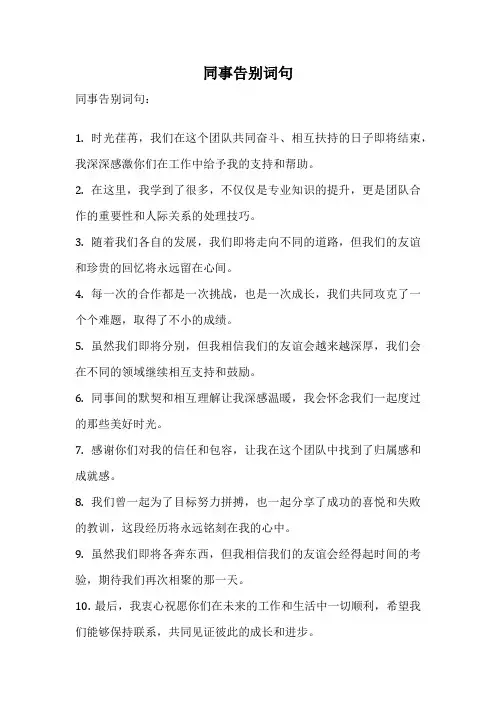 同事告别词句

同事告别词句：

1. 时光荏苒，我们在这个团队共同奋斗、相互扶持的日子即将结束，我深深感激你们在工作中给予我的支持和帮助。

2. 在这里，我学到了很多，不仅仅是专业知识的提升，更是团队合作的重要性和人际关系的处理技巧。

3. 随着我们各自的发展，我们即将走向不同的道路，但我们的友谊和珍贵的回忆将永远留在心间。

4. 每一次的合作都是一次挑战，也是一次成长，我们共同攻克了一个个难题，取得了不小的成绩。

5. 虽然我们即将分别，但我相信我们的友谊会越来越深厚，我们会在不同的领域继续相互支持和鼓励。

6. 同事间的默契和相互理解让我深感温暖，我会怀念我们一起度过的那些美好时光。

7. 感谢你们对我的信任和包容，让我在这个团队中找到了归属感和成就感。

8. 我们曾一起为了目标努力拼搏，也一起分享了成功的喜悦和失败的教训，这段经历将永远铭刻在我的心中。

9. 虽然我们即将各奔东西，但我相信我们的友谊会经得起时间的考验，期待我们再次相聚的那一天。

10. 最后，我衷心祝愿你们在未来的工作和生活中一切顺利，希望我们能够保持联系，共同见证彼此的成长和进步。